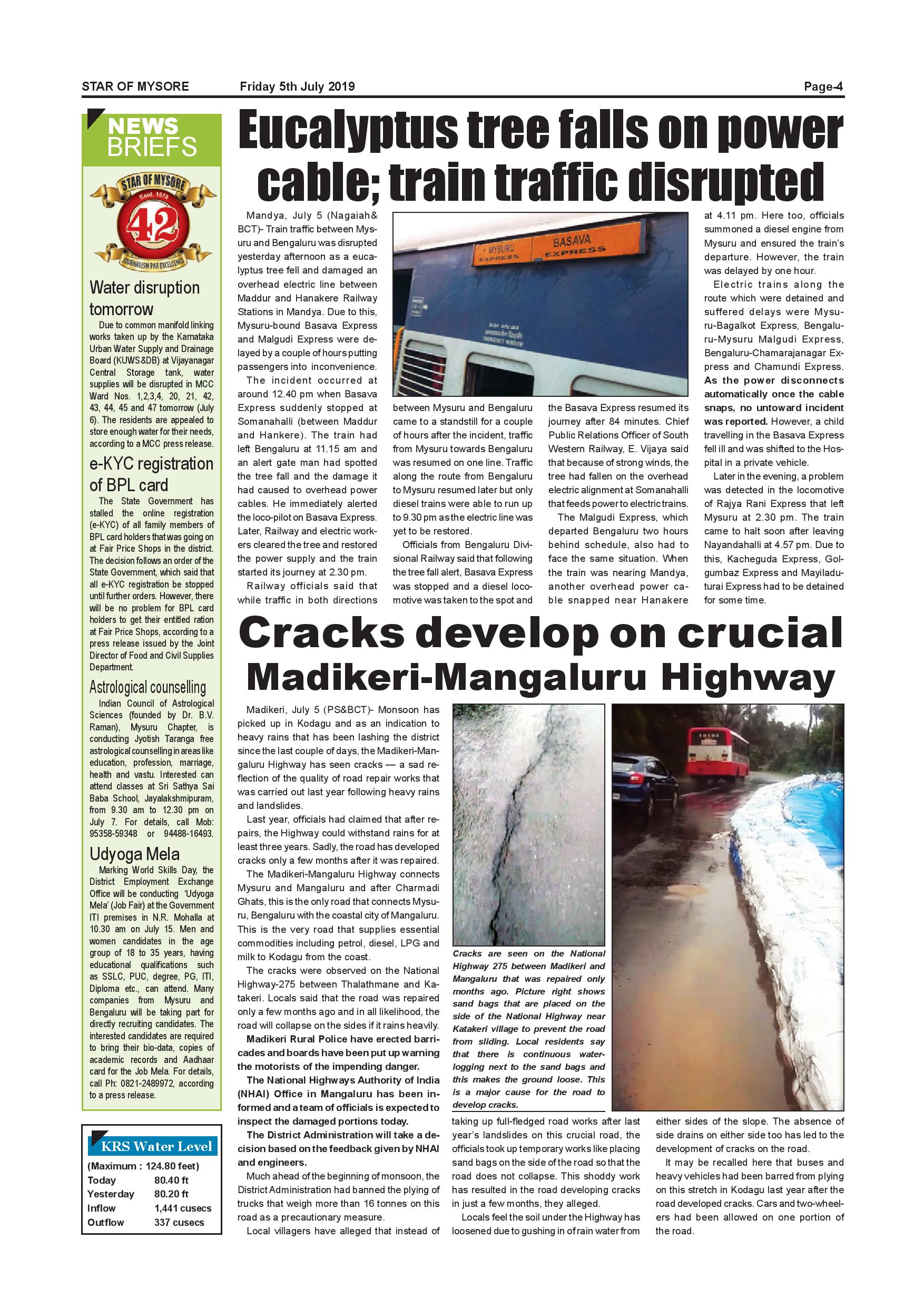 STAR OF MYSORE Friday 5th July 2019 Page-4

NEWS BRIEFS

STAR OF MYSORE Estd. 1978 42 JOURNALISM PAR EXCELLENCE

Water disruption tomorrow

Due to common manifold linking works taken up by the Karnataka Urban Water Supply and Drainage Board (KUWS&DB) at Vijayanagar Central Storage tank, water supplies will be disrupted in MCC Ward Nos. 1,2,3,4, 20, 21, 42, 43, 44, 45 and 47 tomorrow (July 6). The residents are appealed to store enough water for their needs, according to a MCC press release.

e-KYC registration of BPL card

The State Government has stalled the online registration (e-KYC) of all family members of BPL card holders that was going on at Fair Price Shops in the district. The decision follows an order of the State Government, which said that all e-KYC registration be stopped until further orders. However, there will be no problem for BPL card holders to get their entitled ration at Fair Price Shops, according to a press release issued by the Joint Director of Food and Civil Supplies Department.

Astrological counselling

Indian Council of Astrological Sciences (founded by Dr. B.V. Raman), Mysuru Chapter, is conducting Jyotish Taranga free astrological counselling in areas like education, profession, marriage, health and vastu. Interested can attend classes at Sri Sathya Sai Baba School, Jayalakshmipuram, from 9.30 am to 12.30 pm on July 7. For details, call Mob: 95358-59348 or 94488-16493.

Udyoga Mela

Marking World Skills Day, the District Employment Exchange Office will be conducting 'Udyoga Mela' (Job Fair) at the Government ITI premises in N.R. Mohalla at 10.30 am on July 15. Men and women candidates in the age group of 18 to 35 years, having educational qualifications such as SSLC, PUC, degree, PG, ITI, Diploma etc., can attend. Many companies from Mysuru and Bengaluru will be taking part for directly recruiting candidates. The interested candidates are required to bring their bio-data, copies of academic records and Aadhaar card for the Job Mela. For details, call Ph: 0821-2489972, according to a press release.

KRS Water Level

(Maximum : 124.80 feet)

| Today | 80.40 ft |
|---|---|
| Yesterday | 80.20 ft |
| Inflow | 1,441 cusecs |
| Outflow | 337 cusecs |

Eucalyptus tree falls on power cable; train traffic disrupted

Mandya, July 5 (Nagaiah& BCT)- Train traffic between Mysuru and Bengaluru was disrupted yesterday afternoon as a eucalyptus tree fell and damaged an overhead electric line between Maddur and Hanakere Railway Stations in Mandya. Due to this, Mysuru-bound Basava Express and Malgudi Express were delayed by a couple of hours putting passengers into inconvenience.

The incident occurred at around 12.40 pm when Basava Express suddenly stopped at Somanahalli (between Maddur and Hankere). The train had left Bengaluru at 11.15 am and an alert gate man had spotted the tree fall and the damage it had caused to overhead power cables. He immediately alerted the loco-pilot on Basava Express. Later, Railway and electric workers cleared the tree and restored the power supply and the train started its journey at 2.30 pm.

Railway officials said that while traffic in both directions between Mysuru and Bengaluru came to a standstill for a couple of hours after the incident, traffic from Mysuru towards Bengaluru was resumed on one line. Traffic along the route from Bengaluru to Mysuru resumed later but only diesel trains were able to run up to 9.30 pm as the electric line was yet to be restored.

Officials from Bengaluru Divisional Railway said that following the tree fall alert, Basava Express was stopped and a diesel locomotive was taken to the spot and the Basava Express resumed its journey after 84 minutes. Chief Public Relations Officer of South Western Railway, E. Vijaya said that because of strong winds, the tree had fallen on the overhead electric alignment at Somanahalli that feeds power to electric trains.

The Malgudi Express, which departed Bengaluru two hours behind schedule, also had to face the same situation. When the train was nearing Mandya, another overhead power cable snapped near Hanakere at 4.11 pm. Here too, officials summoned a diesel engine from Mysuru and ensured the train's departure. However, the train was delayed by one hour.

Electric trains along the route which were detained and suffered delays were Mysuru-Bagalkot Express, Bengaluru-Mysuru Malgudi Express, Bengaluru-Chamarajanagar Express and Chamundi Express. As the power disconnects automatically once the cable snaps, no untoward incident was reported. However, a child travelling in the Basava Express fell ill and was shifted to the Hospital in a private vehicle.

Later in the evening, a problem was detected in the locomotive of Rajya Rani Express that left Mysuru at 2.30 pm. The train came to halt soon after leaving Nayandahalli at 4.57 pm. Due to this, Kacheguda Express, Golgumbaz Express and Mayiladuturai Express had to be detained for some time.

MYSURU EXPRESS BASAVA EXPRESS

EMERGENCY WINDOW

Cracks develop on crucial Madikeri-Mangaluru Highway

Madikeri, July 5 (PS&BCT)- Monsoon has picked up in Kodagu and as an indication to heavy rains that has been lashing the district since the last couple of days, the Madikeri-Mangaluru Highway has seen cracks — a sad reflection of the quality of road repair works that was carried out last year following heavy rains and landslides.

Last year, officials had claimed that after repairs, the Highway could withstand rains for at least three years. Sadly, the road has developed cracks only a few months after it was repaired.

The Madikeri-Mangaluru Highway connects Mysuru and Mangaluru and after Charmadi Ghats, this is the only road that connects Mysuru, Bengaluru with the coastal city of Mangaluru. This is the very road that supplies essential commodities including petrol, diesel, LPG and milk to Kodagu from the coast.

The cracks were observed on the National Highway-275 between Thalathmane and Katakeri. Locals said that the road was repaired only a few months ago and in all likelihood, the road will collapse on the sides if it rains heavily.

Madikeri Rural Police have erected barricades and boards have been put up warning the motorists of the impending danger.

The National Highways Authority of India (NHAI) Office in Mangaluru has been informed and a team of officials is expected to inspect the damaged portions today.

The District Administration will take a decision based on the feedback given by NHAI and engineers.

Much ahead of the beginning of monsoon, the District Administration had banned the plying of trucks that weigh more than 16 tonnes on this road as a precautionary measure.

Local villagers have alleged that instead of taking up full-fledged road works after last year's landslides on this crucial road, the officials took up temporary works like placing sand bags on the side of the road so that the road does not collapse. This shoddy work has resulted in the road developing cracks in just a few months, they alleged.

Locals feel the soil under the Highway has loosened due to gushing in of rain water from either sides of the slope. The absence of side drains on either side too has led to the development of cracks on the road.

It may be recalled here that buses and heavy vehicles had been barred from plying on this stretch in Kodagu last year after the road developed cracks. Cars and two-wheelers had been allowed on one portion of the road.

Cracks are seen on the National Highway 275 between Madikeri and Mangaluru that was repaired only months ago. Picture right shows sand bags that are placed on the side of the National Highway near Katakeri village to prevent the road from sliding. Local residents say that there is continuous water-logging next to the sand bags and this makes the ground loose. This is a major cause for the road to develop cracks.